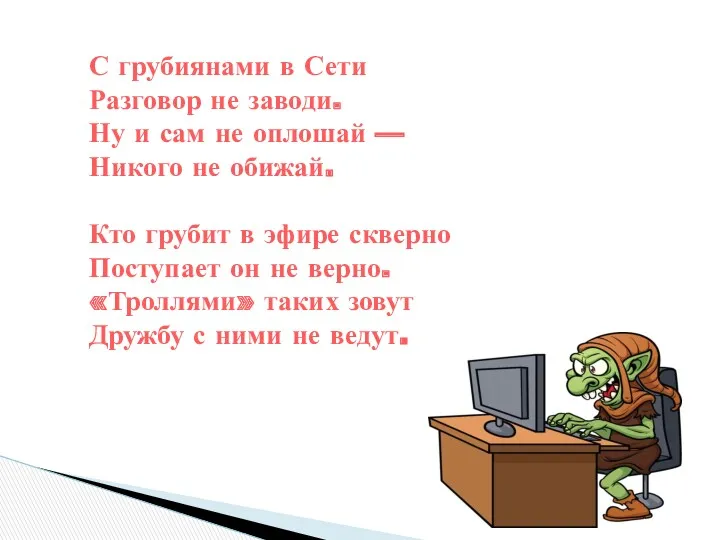 С грубиянами в Сети
Разговор не заводи.
Ну и сам не оплошай —
Никого не обижай.

Кто грубит в эфире скверно
Поступает он не верно.
«Троллями» таких зовут
Дружбу с ними не ведут.